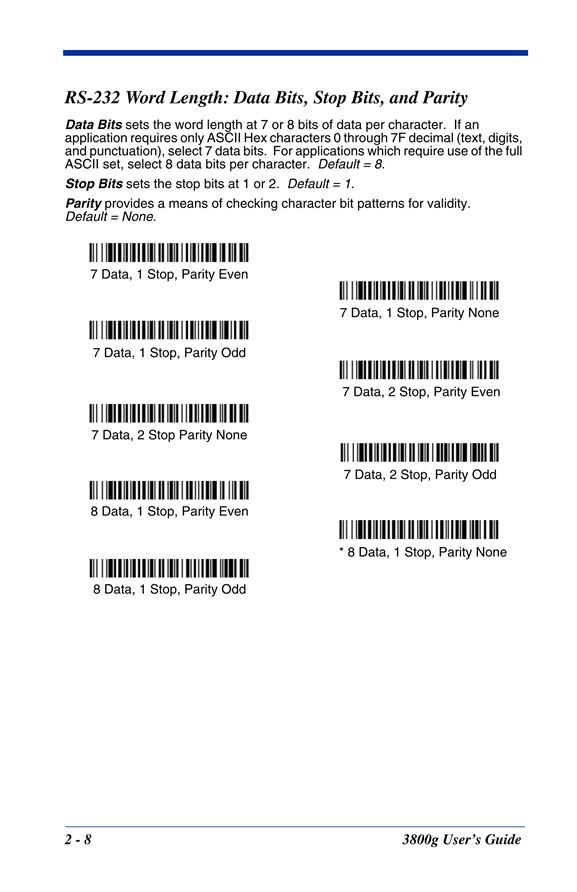 RS-232 Word Length: Data Bits, Stop Bits, and Parity

Data Bits sets the word length at 7 or 8 bits of data per character. If an application requires only ASCII Hex characters 0 through 7F decimal (text, digits, and punctuation), select 7 data bits. For applications which require use of the full ASCII set, select 8 data bits per character. Default = 8.

Stop Bits sets the stop bits at 1 or 2. Default = 1.

Parity provides a means of checking character bit patterns for validity. Default = None.

7 Data, 1 Stop, Parity Even

7 Data, 1 Stop, Parity Odd

7 Data, 2 Stop Parity None

8 Data, 1 Stop, Parity Even

8 Data, 1 Stop, Parity Odd

7 Data, 1 Stop, Parity None

7 Data, 2 Stop, Parity Even

7 Data, 2 Stop, Parity Odd

* 8 Data, 1 Stop, Parity None

2 - 8

3800g User's Guide